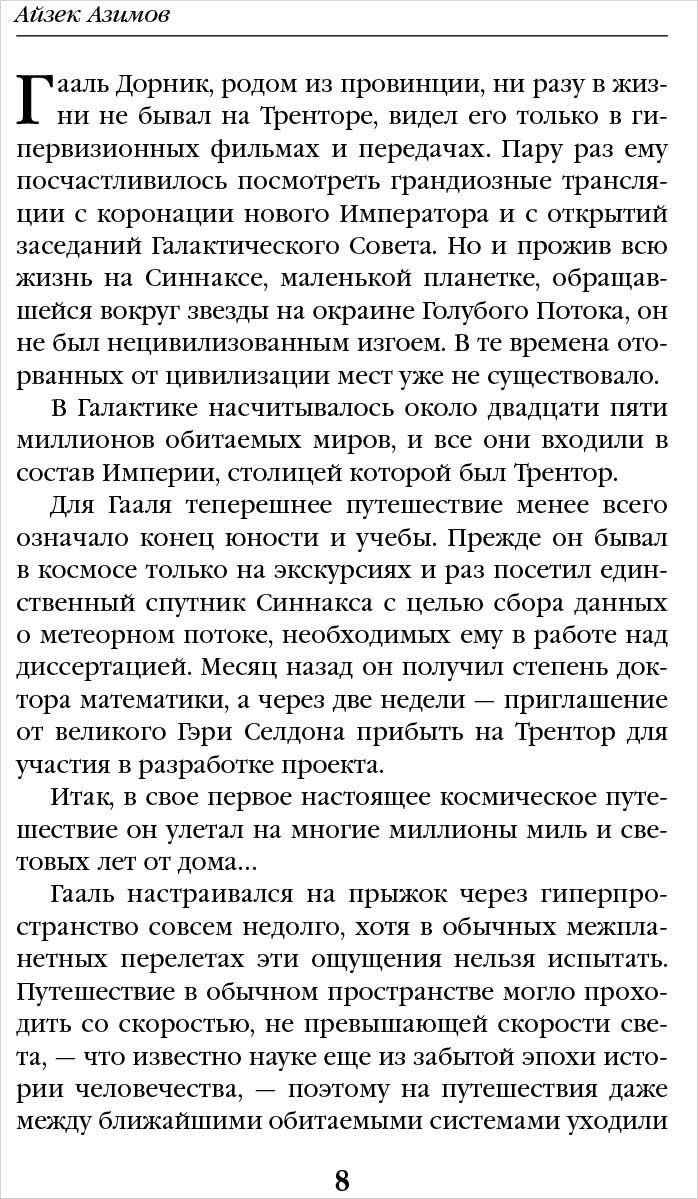 Айзек Азимов

Гааль Дорник, родом из провинции, ни разу в жизни не бывал на Тренторе, видел его только в гипервизионных фильмах и передачах. Пару раз ему посчастливилось посмотреть грандиозные трансляции с коронации нового Императора и с открытий заседаний Галактического Совета. Но и прожив всю жизнь на Синнаксе, маленькой планетке, обращавшейся вокруг звезды на окраине Голубого Потока, он не был нецивилизованным изгоем. В те времена оторванных от цивилизации мест уже не существовало.

В Галактике насчитывалось около двадцати пяти миллионов обитаемых миров, и все они входили в состав Империи, столицей которой был Трентор.

Для Гааля теперешнее путешествие менее всего означало конец юности и учебы. Прежде он бывал в космосе только на экскурсиях и раз посетил единственный спутник Синнакса с целью сбора данных о метеорном потоке, необходимых ему в работе над диссертацией. Месяц назад он получил степень доктора математики, а через две недели — приглашение от великого Гэри Селдона прибыть на Трентор для участия в разработке проекта.

Итак, в свое первое настоящее космическое путешествие он улетал на многие миллионы миль и световых лет от дома...

Гааль настраивался на прыжок через гиперпространство совсем недолго, хотя в обычных межпланетных перелетах эти ощущения нельзя испытать. Путешествие в обычном пространстве могло проходить со скоростью, не превышающей скорости света, — что известно науке еще из забытой эпохи истории человечества, — поэтому на путешествия даже между ближайшими обитаемыми системами уходили

8